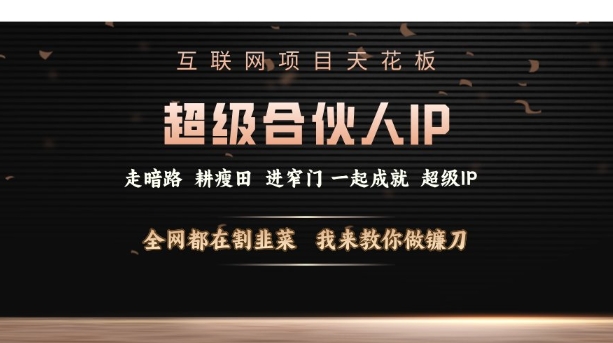 互联网项目天花板

超级合伙人IP

走暗路 耕瘦田 进窄门 一起成就 超级IP

全网都在割韭菜 我来教你做镰刀